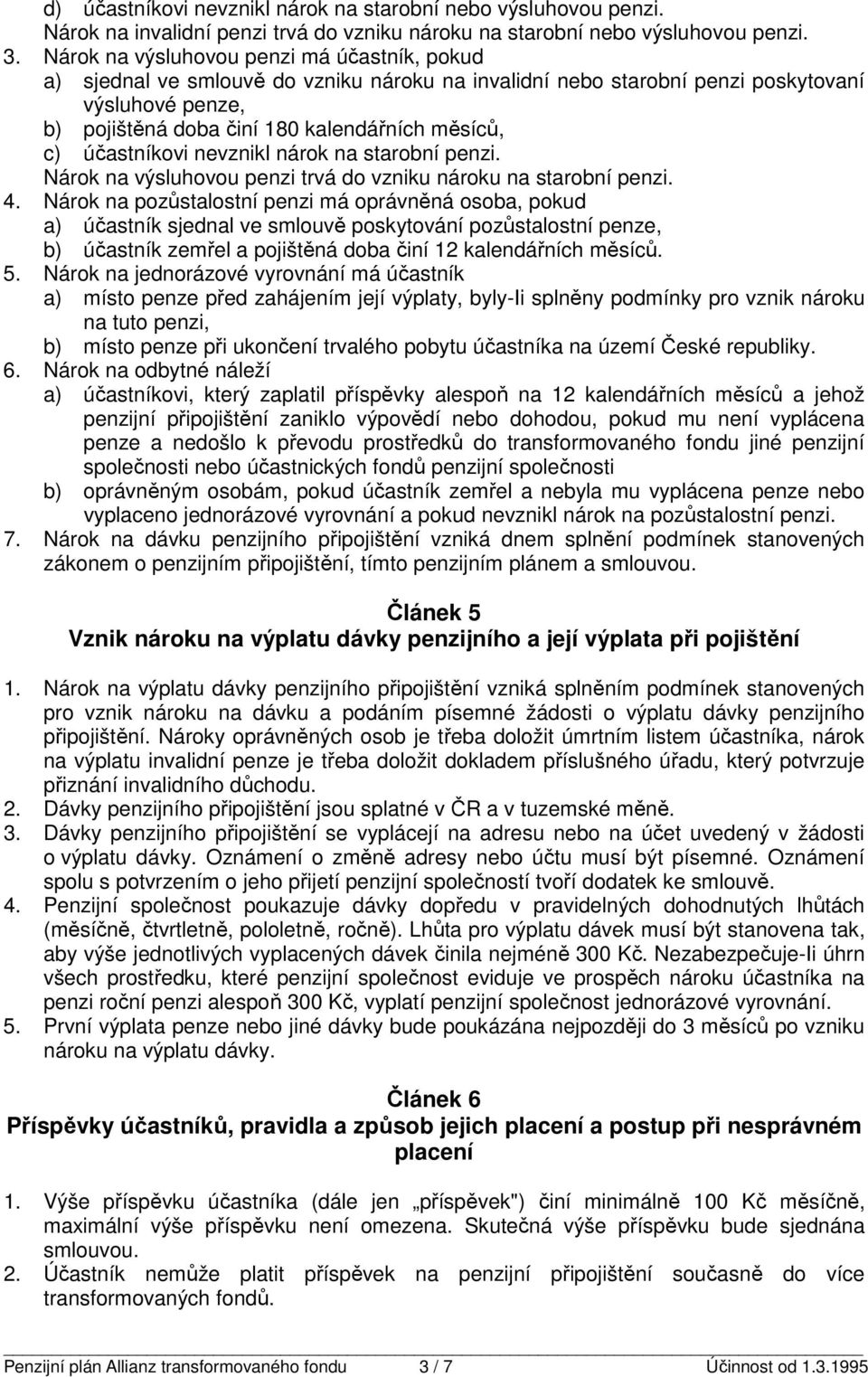 d) účastníkovi nevznikl nárok na starobní nebo výsluhovou penzi.
Nárok na invalidní penzi trvá do vzniku nároku na starobní nebo výsluhovou penzi.
3. Nárok na výsluhovou penzi má účastník, pokud
a) sjednal ve smlouvě do vzniku nároku na invalidní nebo starobní penzi poskytovaní výsluhové penze,
b) pojištěná doba činí 180 kalendářních měsíců,
c) účastníkovi nevznikl nárok na starobní penzi.
Nárok na výsluhovou penzi trvá do vzniku nároku na starobní penzi.
4. Nárok na pozůstalostní penzi má oprávněná osoba, pokud
a) účastník sjednal ve smlouvě poskytování pozůstalostní penze,
b) účastník zemřel a pojištěná doba činí 12 kalendářních měsíců.
5. Nárok na jednorázové vyrovnání má účastník
a) místo penze před zahájením její výplaty, byly-li splněny podmínky pro vznik nároku na tuto penzi,
b) místo penze při ukončení trvalého pobytu účastníka na území České republiky.
6. Nárok na odbytné náleží
a) účastníkovi, který zaplatil příspěvky alespoň na 12 kalendářních měsíců a jehož penzijní připojištění zaniklo výpovědí nebo dohodou, pokud mu není vyplácena penze a nedošlo k převodu prostředků do transformovaného fondu jiné penzijní společnosti nebo účastnických fondů penzijní společnosti
b) oprávněným osobám, pokud účastník zemřel a nebyla mu vyplácena penze nebo vyplaceno jednorázové vyrovnání a pokud nevznikl nárok na pozůstalostní penzi.
7. Nárok na dávku penzijního připojištění vzniká dnem splnění podmínek stanovených zákonem o penzijním připojištění, tímto penzijním plánem a smlouvou.

Článek 5
Vznik nároku na výplatu dávky penzijního a její výplata při pojištění

1. Nárok na výplatu dávky penzijního připojištění vzniká splněním podmínek stanovených pro vznik nároku na dávku a podáním písemné žádosti o výplatu dávky penzijního připojištění. Nároky oprávněných osob je třeba doložit úmrtním listem účastníka, nárok na výplatu invalidní penze je třeba doložit dokladem příslušného úřadu, který potvrzuje přiznání invalidního důchodu.
2. Dávky penzijního připojištění jsou splatné v ČR a v tuzemské měně.
3. Dávky penzijního připojištění se vyplácejí na adresu nebo na účet uvedený v žádosti o výplatu dávky. Oznámení o změně adresy nebo účtu musí být písemné. Oznámení spolu s potvrzením o jeho přijetí penzijní společností tvoří dodatek ke smlouvě.
4. Penzijní společnost poukazuje dávky dopředu v pravidelných dohodnutých lhůtách (měsíčně, čtvrtletně, pololetně, ročně). Lhůta pro výplatu dávek musí být stanovena tak, aby výše jednotlivých vyplacených dávek činila nejméně 300 Kč. Nezabezpečuje-li úhrn všech prostředku, které penzijní společnost eviduje ve prospěch nároku účastníka na penzi roční penzi alespoň 300 Kč, vyplatí penzijní společnost jednorázové vyrovnání.
5. První výplata penze nebo jiné dávky bude poukázána nejpozději do 3 měsíců po vzniku nároku na výplatu dávky.

Článek 6
Příspěvky účastníků, pravidla a způsob jejich placení a postup při nesprávném placení

1. Výše příspěvku účastníka (dále jen „příspěvek") činí minimálně 100 Kč měsíčně, maximální výše příspěvku není omezena. Skutečná výše příspěvku bude sjednána smlouvou.
2. Účastník nemůže platit příspěvek na penzijní připojištění současně do více transformovaných fondů.

Penzijní plán Allianz transformovaného fondu 3 / 7 Účinnost od 1.3.1995